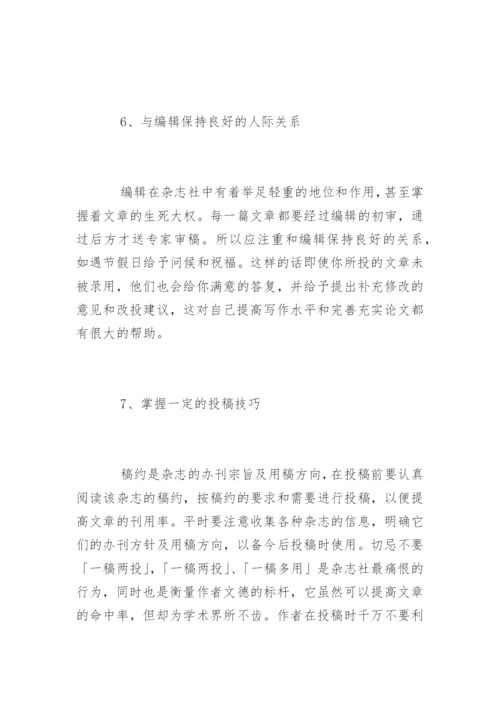 6、与编辑保持良好的人际关系

编辑在杂志社中有着举足轻重的地位和作用，甚至掌握着文章的生死大权。每一篇文章都要经过编辑的初审，通过后方才送专家审稿。所以应注重和编辑保持良好的关系，如遇节假日给予问候和祝福。这样的话即使你所投的文章未被录用，他们也会给你满意的答复，并给予提出补充修改的意见和改投建议，这对自己提高写作水平和完善充实论文都有很大的帮助。

7、掌握一定的投稿技巧

稿约是杂志的办刊宗旨及用稿方向，在投稿前要认真阅读该杂志的稿约，按稿约的要求和需要进行投稿，以便提高文章的刊用率。平时要注意收集各种杂志的信息，明确它们的办刊方针及用稿方向，以备今后投稿时使用。切忌不要「一稿两投」，「一稿两投」、「一稿多用」是杂志社最痛恨的行为，同时也是衡量作者文德的标杆，它虽然可以提高文章的命中率，但却为学术界所不齿。作者在投稿时千万不要利